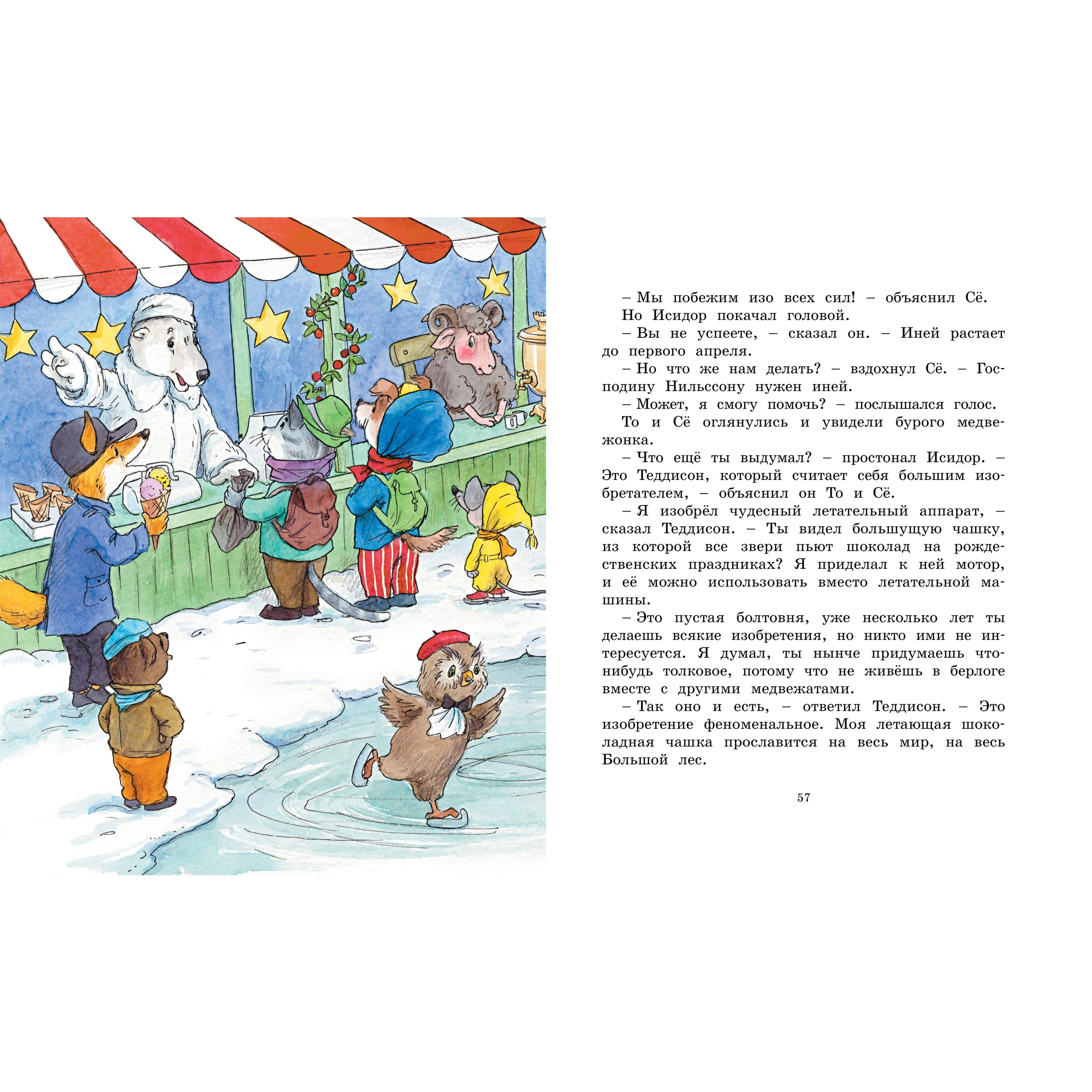 – Мы побежим изо всех сил! – объяснил Сё.

Но Исидор покачал головой.

– Вы не успеете, – сказал он. – Иней растает до первого апреля.

– Но что же нам делать? – вздохнул Сё. – Господину Нильссону нужен иней.

– Может, я смогу помочь? – послышался голос.

То и Сё оглянулись и увидели бурого медвежонка.

– Что ещё ты выдумал? – простонал Исидор. – Это Теддисон, который считает себя большим изобретателем, – объяснил он То и Сё.

– Я изобрёл чудесный летательный аппарат, – сказал Теддисон. – Ты видел большущую чашку, из которой все звери пьют шоколад на рождественских праздниках? Я приделал к ней мотор, и её можно использовать вместо летательной машины.

– Это пустая болтовня, уже несколько лет ты делаешь всякие изобретения, но никто ими не интересуется. Я думал, ты нынче придумаешь что-нибудь толковое, потому что не живёшь в берлоге вместе с другими медвежатами.

– Так оно и есть, – ответил Теддисон. – Это изобретение феноменальное. Моя летающая шоколадная чашка прославится на весь мир, на весь Большой лес.

57